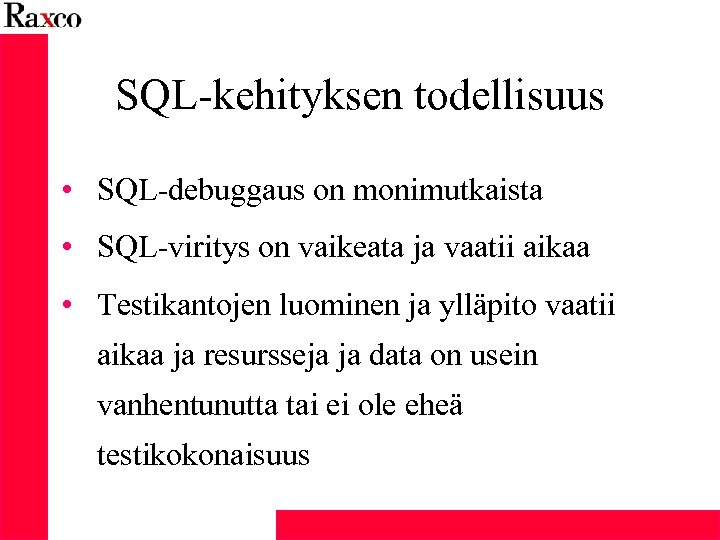 Raxco

SQL-kehityksen todellisuus

• SQL-debuggaus on monimutkaista
• SQL-viritys on vaikeata ja vaatii aikaa
• Testikantojen luominen ja ylläpito vaatii aikaa ja resursseja ja data on usein vanhentunutta tai ei ole eheä testikokonaisuus